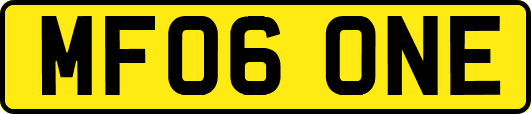 MF06 ONE